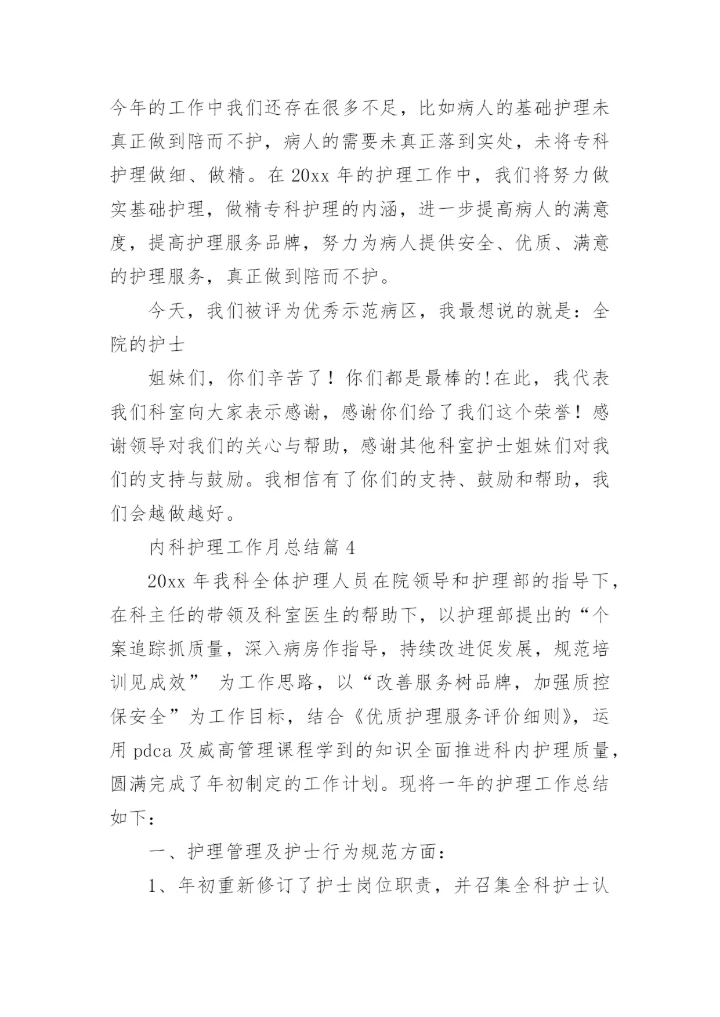 今年的工作中我们还存在很多不足，比如病人的基础护理未真正做到陪而不护，病人的需要未真正落到实处，未将专科护理做细、做精。在 20xx 年的护理工作中，我们将努力做实基础护理，做精专科护理的内涵，进一步提高病人的满意度，提高护理服务品牌，努力为病人提供安全、优质、满意的护理服务，真正做到陪而不护。

今天，我们被评为优秀示范病区，我最想说的就是：全院的护士

姐妹们，你们辛苦了！你们都是最棒的!在此，我代表我们科室向大家表示感谢，感谢你们给了我们这个荣誉！感谢领导对我们的关心与帮助，感谢其他科室护士姐妹们对我们的支持与鼓励。我相信有了你们的支持、鼓励和帮助，我们会越做越好。

内科护理工作月总结篇 4

20xx 年我科全体护理人员在院领导和护理部的指导下，在科主任的带领及科室医生的帮助下，以护理部提出的“个案追踪抓质量，深入病房作指导，持续改进促发展，规范培训见成效” 为工作思路，以“改善服务树品牌，加强质控保安全”为工作目标，结合《优质护理服务评价细则》，运用 pdca 及威高管理课程学到的知识全面推进科内护理质量，圆满完成了年初制定的工作计划。现将一年的护理工作总结如下：

一、护理管理及护士行为规范方面：

1、年初重新修订了护士岗位职责，并召集全科护士认